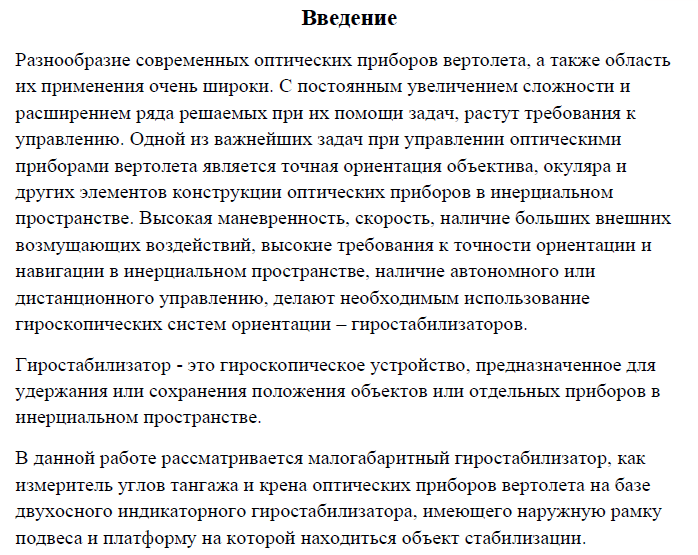 Введение

Разнообразие современных оптических приборов вертолета, а также область их применения очень широки. С постоянным увеличением сложности и расширением ряда решаемых при их помощи задач, растут требования к управлению. Одной из важнейших задач при управлении оптическими приборами вертолета является точная ориентация объектива, окуляра и других элементов конструкции оптических приборов в инерциальном пространстве. Высокая маневренность, скорость, наличие больших внешних возмущающих воздействий, высокие требования к точности ориентации и навигации в инерциальном пространстве, наличие автономного или дистанционного управлению, делают необходимым использование гироскопических систем ориентации – гиростабилизаторов.

Гиростабилизатор - это гироскопическое устройство, предназначенное для удержания или сохранения положения объектов или отдельных приборов в инерциальном пространстве.

В данной работе рассматривается малогабаритный гиростабилизатор, как измеритель углов тангажа и крена оптических приборов вертолета на базе двухосного индикаторного гиростабилизатора, имеющего наружную рамку подвеса и платформу на которой находиться объект стабилизации.